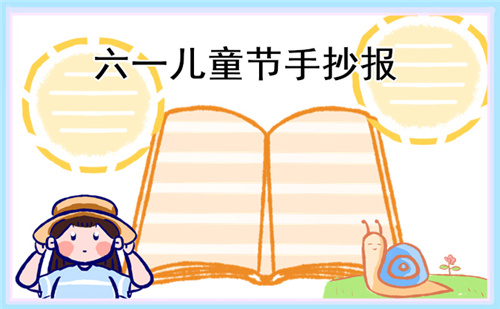 六一儿童节手抄报